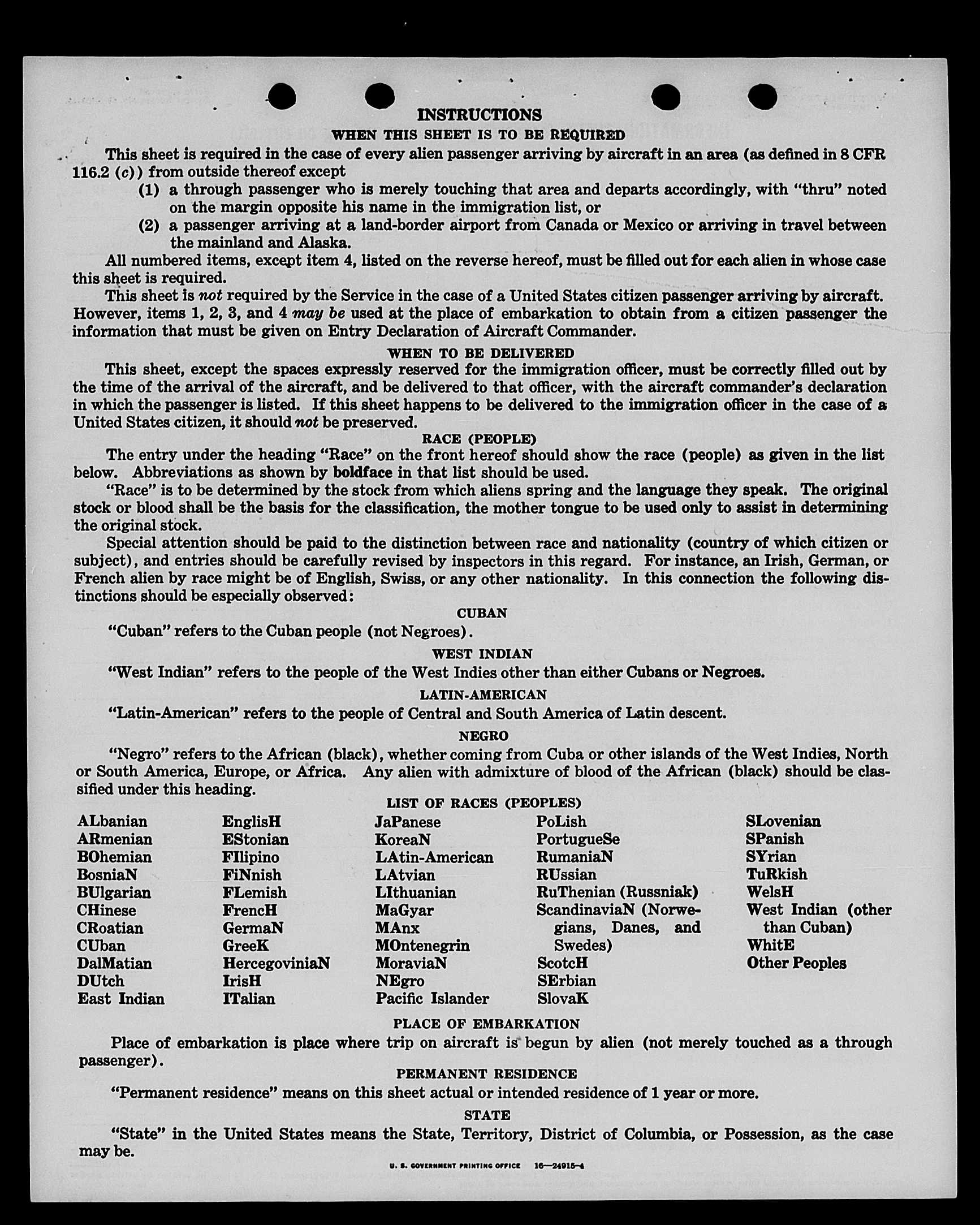 INSTRUCTIONS

WHEN THIS SHEET IS TO BE REQUIRED

This sheet is required in the case of every alien passenger arriving by aircraft in an area (as defined in 8 CFR 116.2 (c)) from outside thereof except

(1) a through passenger who is merely touching that area and departs accordingly, with "thru" noted on the margin opposite his name in the immigration list, or

(2) a passenger arriving at a land-border airport from Canada or Mexico or arriving in travel between the mainland and Alaska.

All numbered items, except item 4, listed on the reverse hereof, must be filled out for each alien in whose case this sheet is required.

This sheet is not required by the Service in the case of a United States citizen passenger arriving by aircraft. However, items 1, 2, 3, and 4 may be used at the place of embarkation to obtain from a citizen passenger the information that must be given on Entry Declaration of Aircraft Commander.

WHEN TO BE DELIVERED

This sheet, except the spaces expressly reserved for the immigration officer, must be correctly filled out by the time of the arrival of the aircraft, and be delivered to that officer, with the aircraft commander's declaration in which the passenger is listed. If this sheet happens to be delivered to the immigration officer in the case of a United States citizen, it should not be preserved.

RACE (PEOPLE)

The entry under the heading "Race" on the front hereof should show the race (people) as given in the list below. Abbreviations as shown by boldface in that list should be used.

"Race" is to be determined by the stock from which aliens spring and the language they speak. The original stock or blood shall be the basis for the classification, the mother tongue to be used only to assist in determining the original stock.

Special attention should be paid to the distinction between race and nationality (country of which citizen or subject), and entries should be carefully revised by inspectors in this regard. For instance, an Irish, German, or French alien by race might be of English, Swiss, or any other nationality. In this connection the following distinctions should be especially observed:

CUBAN

"Cuban" refers to the Cuban people (not Negroes).

WEST INDIAN

"West Indian" refers to the people of the West Indies other than either Cubans or Negroes.

LATIN-AMERICAN

"Latin-American" refers to the people of Central and South America of Latin descent.

NEGRO

"Negro" refers to the African (black), whether coming from Cuba or other islands of the West Indies, North or South America, Europe, or Africa. Any alien with admixture of blood of the African (black) should be classified under this heading.

LIST OF RACES (PEOPLES)

ALbanian
ARmenian
BOhemian
BosniaN
BUlgarian
CHinese
CRoatian
CUban
DalMatian
DUtch
East Indian

EnglisH
EStonian
FIlipino
FiNnish
FLemish
FrencH
GermaN
GreeK
HercegoviniaN
IrisH
ITalian

JaPanese
KoreaN
LAtin-American
LAtvian
LIthuanian
MaGyar
MAnx
MOntenegrin
MoraviaN
NEgro
Pacific Islander

PoLish
PortugueSe
RumaniaN
RUssian
RuThenian (Russniak)
ScandinaviaN (Norwegians, Danes, and Swedes)
ScotcH
SErbian
SlovaK

SLovenian
SPanish
SYrian
TuRkish
WelsH
West Indian (other than Cuban)
WhitE
Other Peoples

PLACE OF EMBARKATION

Place of embarkation is place where trip on aircraft is begun by alien (not merely touched as a through passenger).

PERMANENT RESIDENCE

"Permanent residence" means on this sheet actual or intended residence of 1 year or more.

STATE

"State" in the United States means the State, Territory, District of Columbia, or Possession, as the case may be.

U. S. GOVERNMENT PRINTING OFFICE 16—24915-4